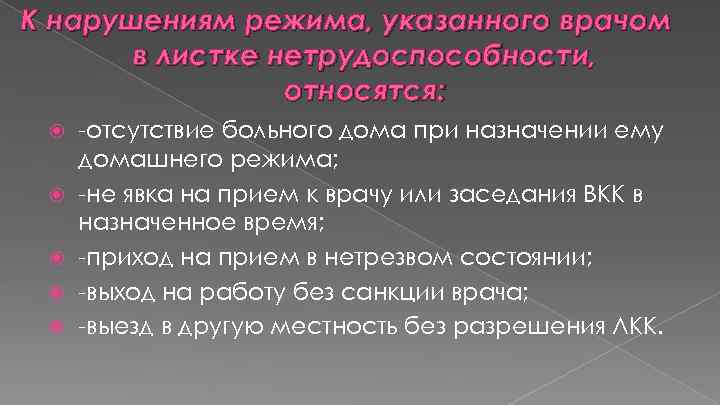 К нарушениям режима, указанного врачом в листке нетрудоспособности, относятся:

-отсутствие больного дома при назначении ему домашнего режима;

-не явка на прием к врачу или заседания ВКК в назначенное время;

-приход на прием в нетрезвом состоянии;

-выход на работу без санкции врача;

-выезд в другую местность без разрешения ЛКК.